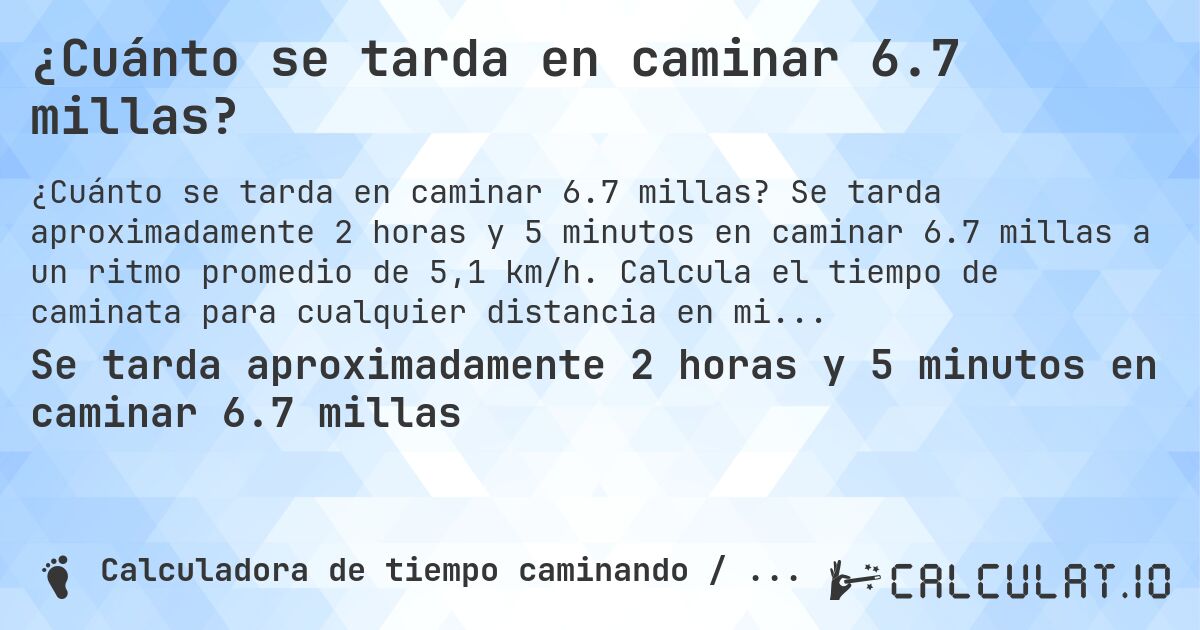 ¿Cuánto se tarda en caminar 6.7 millas?

¿Cuánto se tarda en caminar 6.7 millas? Se tarda aproximadamente 2 horas y 5 minutos en caminar 6.7 millas a un ritmo promedio de 5,1 km/h. Calcula el tiempo de caminata para cualquier distancia en mi...

Se tarda aproximadamente 2 horas y 5 minutos en caminar 6.7 millas

Calculadora de tiempo caminando / ...

CALCULAT.IO